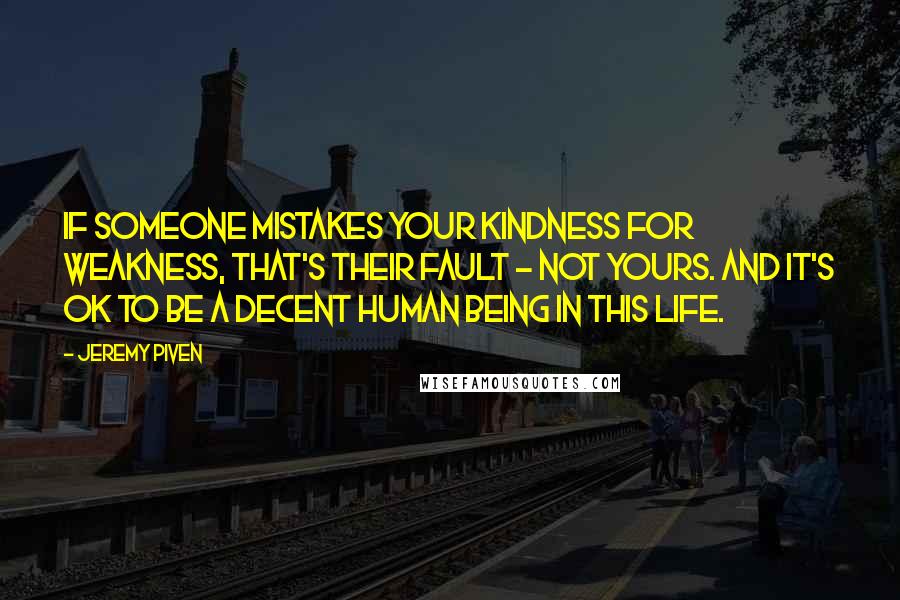 IF SOMEONE MISTAKES YOUR KINDNESS FOR WEAKNESS, THAT'S THEIR FAULT - NOT YOURS. AND IT'S OK TO BE A DECENT HUMAN BEING IN THIS LIFE.

- JEREMY PIVEN

WISEFAMOUSQUOTES.COM